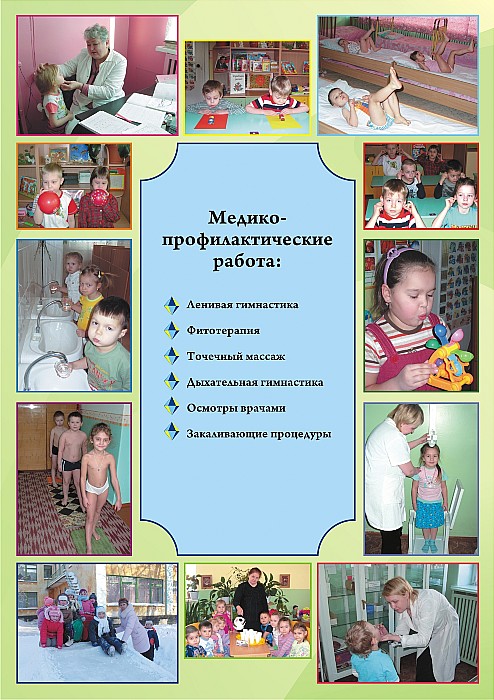 Медико-профилактические работа:

Ленивая гимнастика

Фитотерапия

Точечный массаж

Дыхательная гимнастика

Осмотры врачами

Закаливающие процедуры